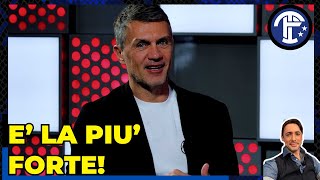 E' LA PIU' FORTE!